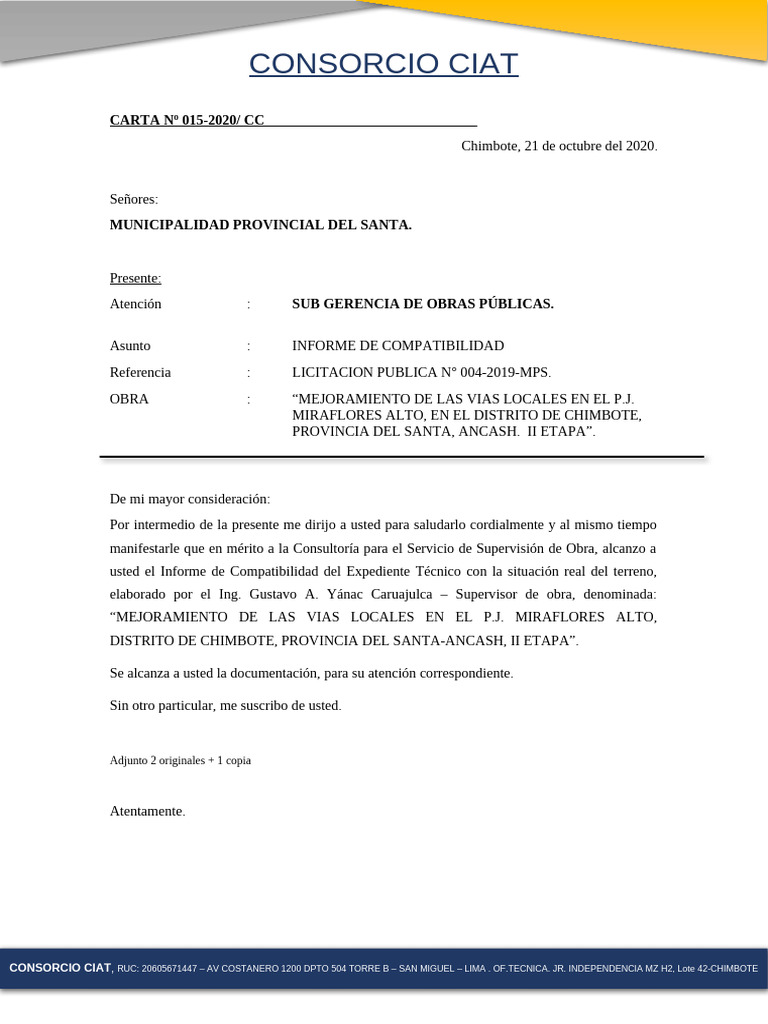 CONSORCIO CIAT

CARTA Nº 015-2020/ CC

Chimbote, 21 de octubre del 2020.

Señores:

MUNICIPALIDAD PROVINCIAL DEL SANTA.

Presente:

Atención : SUB GERENCIA DE OBRAS PÚBLICAS.

Asunto : INFORME DE COMPATIBILIDAD

Referencia : LICITACION PUBLICA N° 004-2019-MPS.

OBRA : “MEJORAMIENTO DE LAS VIAS LOCALES EN EL P.J. MIRAFLORES ALTO, EN EL DISTRITO DE CHIMBOTE, PROVINCIA DEL SANTA, ANCASH. II ETAPA”.

De mi mayor consideración:

Por intermedio de la presente me dirijo a usted para saludarlo cordialmente y al mismo tiempo manifestarle que en mérito a la Consultoría para el Servicio de Supervisión de Obra, alcanzo a usted el Informe de Compatibilidad del Expediente Técnico con la situación real del terreno, elaborado por el Ing. Gustavo A. Yánac Caruajulca – Supervisor de obra, denominada: “MEJORAMIENTO DE LAS VIAS LOCALES EN EL P.J. MIRAFLORES ALTO, DISTRITO DE CHIMBOTE, PROVINCIA DEL SANTA-ANCASH, II ETAPA”.

Se alcanza a usted la documentación, para su atención correspondiente.

Sin otro particular, me suscribo de usted.

Adjunto 2 originales + 1 copia

Atentamente.

CONSORCIO CIAT, RUC: 20605671447 – AV COSTANERO 1200 DPTO 504 TORRE B – SAN MIGUEL – LIMA . OF.TECNICA. JR. INDEPENDENCIA MZ H2, Lote 42-CHIMBOTE